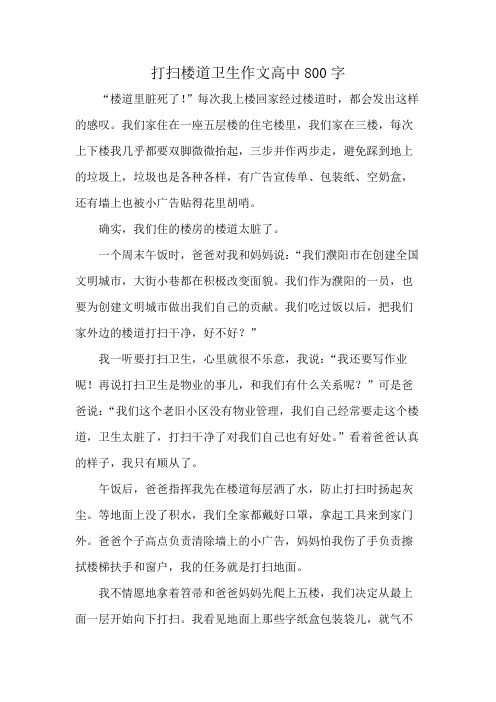 打扫楼道卫生作文高中800字

“楼道里脏死了！”每次我上楼回家经过楼道时，都会发出这样的感叹。我们家住在一座五层楼的住宅楼里，我们家在三楼，每次上下楼我几乎都要双脚微微抬起，三步并作两步走，避免踩到地上的垃圾上，垃圾也是各种各样，有广告宣传单、包装纸、空奶盒，还有墙上也被小广告贴得花里胡哨。

确实，我们住的楼房的楼道太脏了。

一个周末午饭时，爸爸对我和妈妈说：“我们濮阳市在创建全国文明城市，大街小巷都在积极改变面貌。我们作为濮阳的一员，也要为创建文明城市做出我们自己的贡献。我们吃过饭以后，把我们家外边的楼道打扫干净，好不好？”

我一听要打扫卫生，心里就很不乐意，我说：“我还要写作业呢！再说打扫卫生是物业的事儿，和我们有什么关系呢？”可是爸爸说：“我们这个老旧小区没有物业管理，我们自己经常要走这个楼道，卫生太脏了，打扫干净了对我们自己也有好处。”看着爸爸认真的样子，我只有顺从了。

午饭后，爸爸指挥我先在楼道每层洒了水，防止打扫时扬起灰尘。等地面上没了积水，我们全家都戴好口罩，拿起工具来到家门外。爸爸个子高点负责清除墙上的小广告，妈妈怕我伤了手负责擦拭楼梯扶手和窗户，我的任务就是打扫地面。

我不情愿地拿着笤帚和爸爸妈妈先爬上五楼，我们决定从最上面一层开始向下打扫。我看见地面上那些字纸盒包装袋儿，就气不